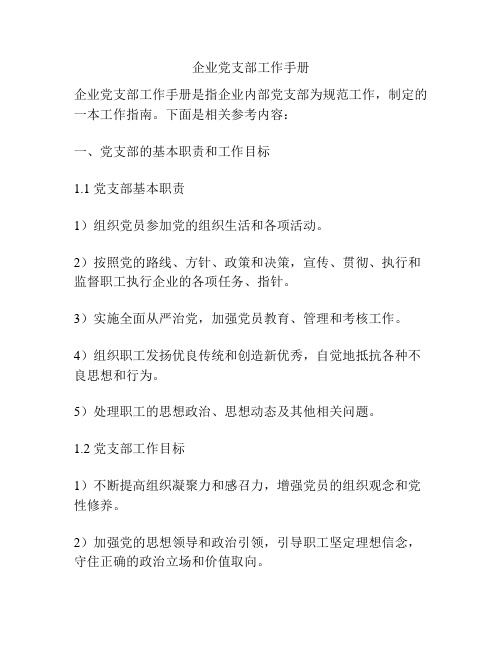 企业党支部工作手册

企业党支部工作手册是指企业内部党支部为规范工作，制定的一本工作指南。下面是相关参考内容：

一、党支部的基本职责和工作目标

1.1 党支部基本职责

1）组织党员参加党的组织生活和各项活动。

2）按照党的路线、方针、政策和决策，宣传、贯彻、执行和监督职工执行企业的各项任务、指针。

3）实施全面从严治党，加强党员教育、管理和考核工作。

4）组织职工发扬优良传统和创造新优秀，自觉地抵抗各种不良思想和行为。

5）处理职工的思想政治、思想动态及其他相关问题。

1.2 党支部工作目标

1）不断提高组织凝聚力和感召力，增强党员的组织观念和党性修养。

2）加强党的思想领导和政治引领，引导职工坚定理想信念，守住正确的政治立场和价值取向。